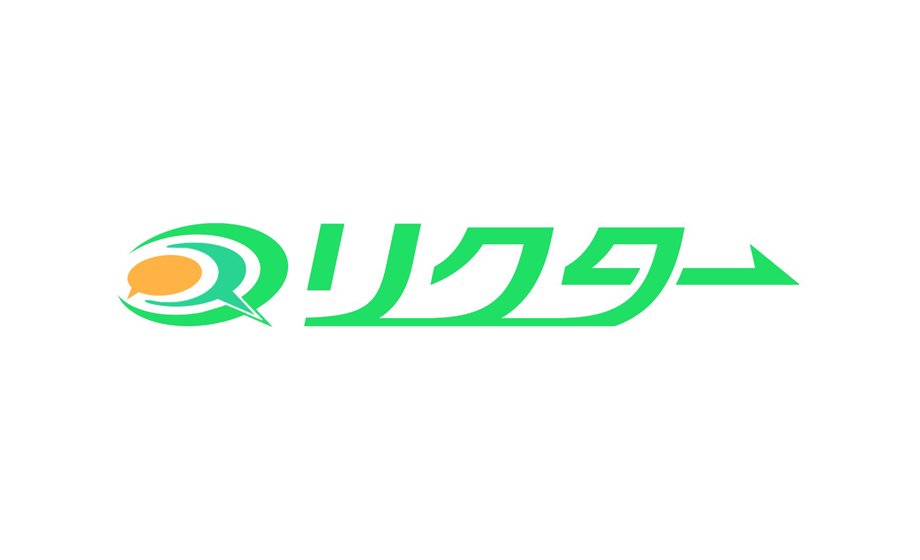 リクター